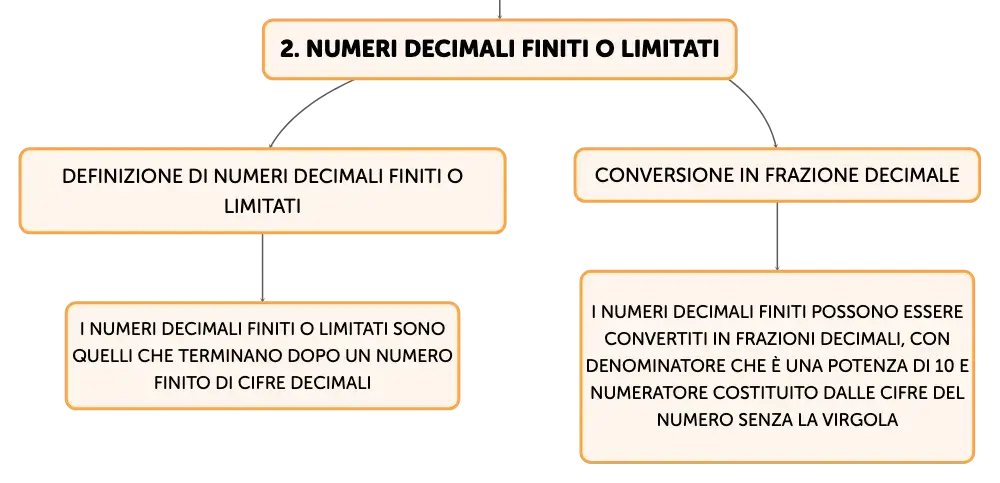 2. NUMERI DECIMALI FINITI O LIMITATI

DEFINIZIONE DI NUMERI DECIMALI FINITI O LIMITATI

I NUMERI DECIMALI FINITI O LIMITATI SONO QUELLI CHE TERMINANO DOPO UN NUMERO FINITO DI CIFRE DECIMALI

CONVERSIONE IN FRAZIONE DECIMALE

I NUMERI DECIMALI FINITI POSSONO ESSERE CONVERTITI IN FRAZIONI DECIMALI, CON DENOMINATORE CHE È UNA POTENZA DI 10 E NUMERATORE COSTITUITO DALLE CIFRE DEL NUMERO SENZA LA VIRGOLA